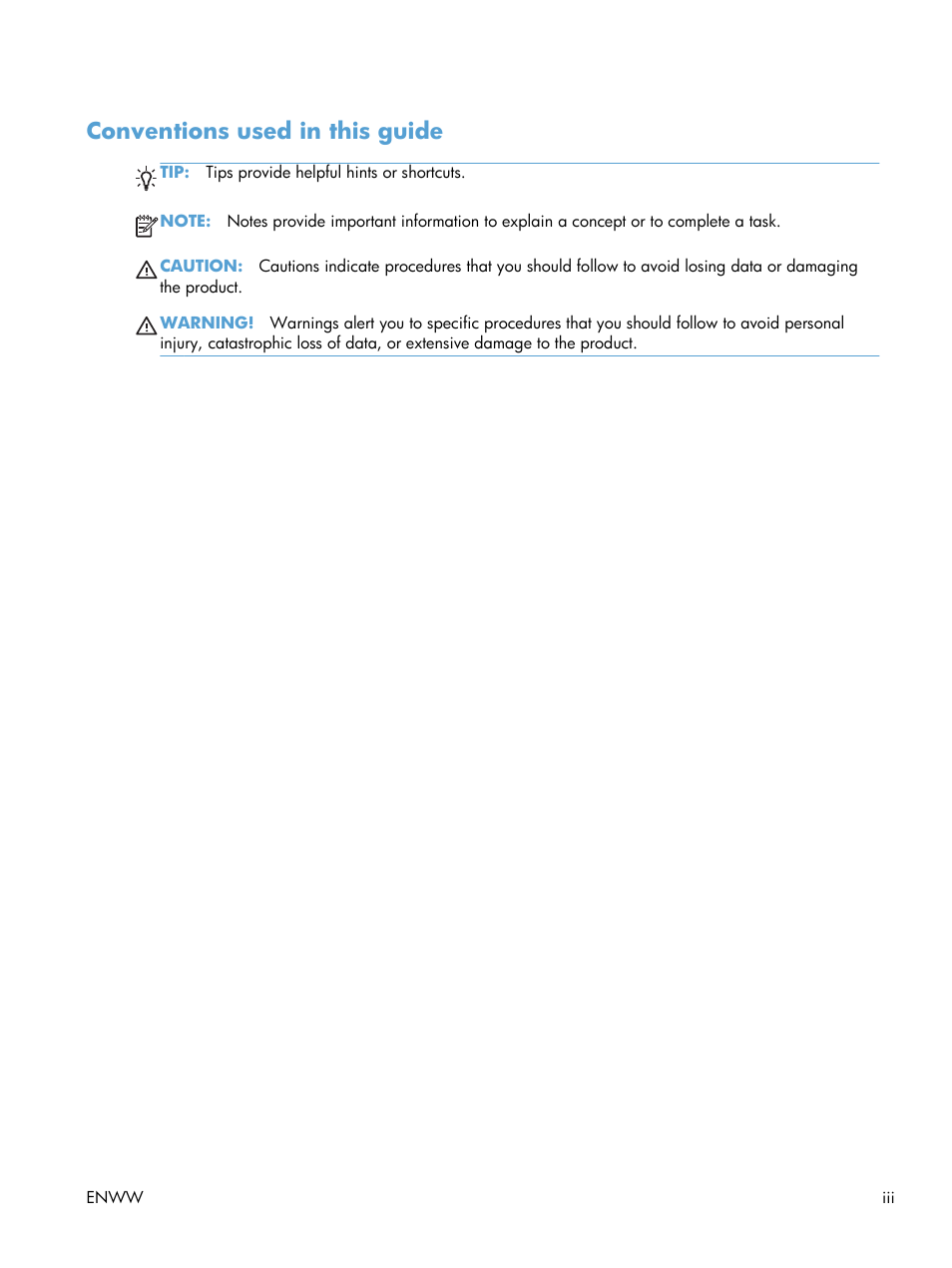 Conventions used in this guide

TIP: Tips provide helpful hints or shortcuts.

NOTE: Notes provide important information to explain a concept or to complete a task.

CAUTION: Cautions indicate procedures that you should follow to avoid losing data or damaging the product.

WARNING! Warnings alert you to specific procedures that you should follow to avoid personal injury, catastrophic loss of data, or extensive damage to the product.

ENWW iii